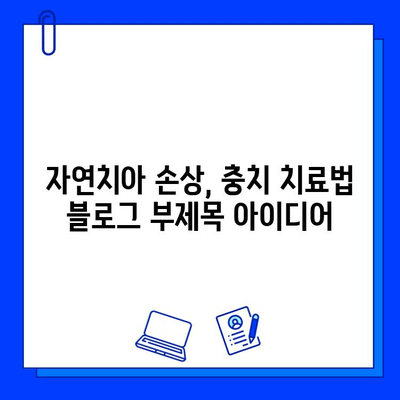 자연치아 손상, 충치 치료법
블로그 부제목 아이디어